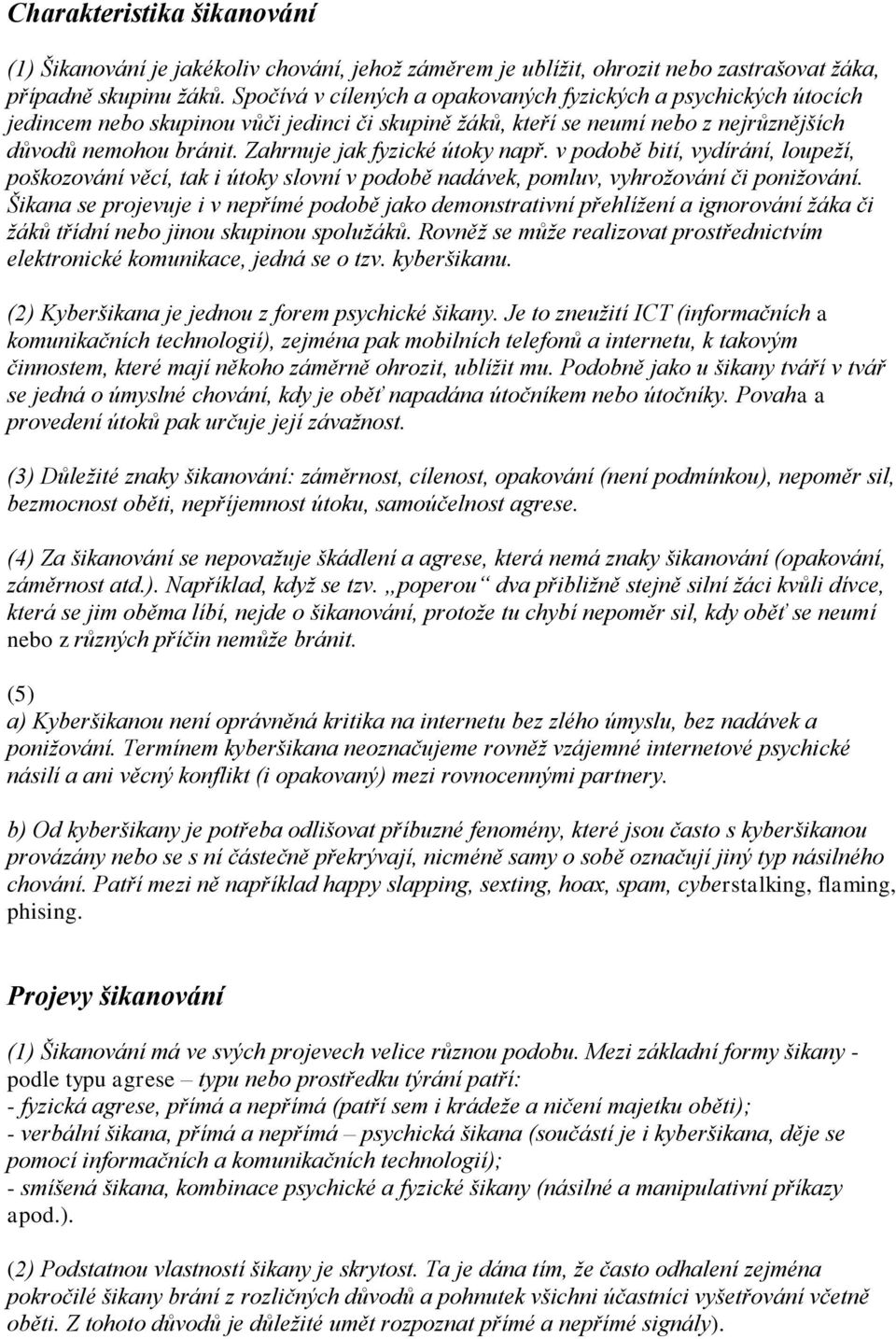 Charakteristika šikanování

(1) Šikanování je jakékoliv chování, jehož záměrem je ublížit, ohrozit nebo zastrašovat žáka, případně skupinu žáků. Spočívá v cílených a opakovaných fyzických a psychických útocích jedincem nebo skupinou vůči jedinci či skupině žáků, kteří se neumí nebo z nejrůznějších důvodů nemohou bránit. Zahrnuje jak fyzické útoky např. v podobě bití, vydírání, loupeží, poškozování věcí, tak i útoky slovní v podobě nadávek, pomluv, vyhrožování či ponižování. Šikana se projevuje i v nepřímé podobě jako demonstrativní přehlížení a ignorování žáka či žáků třídní nebo jinou skupinou spolužáků. Rovněž se může realizovat prostřednictvím elektronické komunikace, jedná se o tzv. kyberšikanu.

(2) Kyberšikana je jednou z forem psychické šikany. Je to zneužití ICT (informačních a komunikačních technologií), zejména pak mobilních telefonů a internetu, k takovým činnostem, které mají někoho záměrně ohrozit, ublížit mu. Podobně jako u šikany tváří v tvář se jedná o úmyslné chování, kdy je oběť napadána útočníkem nebo útočníky. Povaha a provedení útoků pak určuje její závažnost.

(3) Důležité znaky šikanování: záměrnost, cílenost, opakování (není podmínkou), nepoměr sil, bezmocnost oběti, nepříjemnost útoku, samoúčelnost agrese.

(4) Za šikanování se nepovažuje škádlení a agrese, která nemá znaky šikanování (opakování, záměrnost atd.). Například, když se tzv. „poperou“ dva přibližně stejně silní žáci kvůli dívce, která se jim oběma líbí, nejde o šikanování, protože tu chybí nepoměr sil, kdy oběť se neumí nebo z různých příčin nemůže bránit.

(5)
a) Kyberšikanou není oprávněná kritika na internetu bez zlého úmyslu, bez nadávek a ponižování. Termínem kyberšikana neoznačujeme rovněž vzájemné internetové psychické násilí a ani věcný konflikt (i opakovaný) mezi rovnocennými partnery.

b) Od kyberšikany je potřeba odlišovat příbuzné fenomény, které jsou často s kyberšikanou provázány nebo se s ní částečně překrývají, nicméně samy o sobě označují jiný typ násilného chování. Patří mezi ně například happy slapping, sexting, hoax, spam, cyberstalking, flaming, phising.

Projevy šikanování

(1) Šikanování má ve svých projevech velice různou podobu. Mezi základní formy šikany - podle typu agrese – typu nebo prostředku týrání patří:
- fyzická agrese, přímá a nepřímá (patří sem i krádeže a ničení majetku oběti);
- verbální šikana, přímá a nepřímá – psychická šikana (součástí je i kyberšikana, děje se pomocí informačních a komunikačních technologií);
- smíšená šikana, kombinace psychické a fyzické šikany (násilné a manipulativní příkazy apod.).

(2) Podstatnou vlastností šikany je skrytost. Ta je dána tím, že často odhalení zejména pokročilé šikany brání z rozličných důvodů a pohnutek všichni účastníci vyšetřování včetně oběti. Z tohoto důvodů je důležité umět rozpoznat přímé a nepřímé signály).